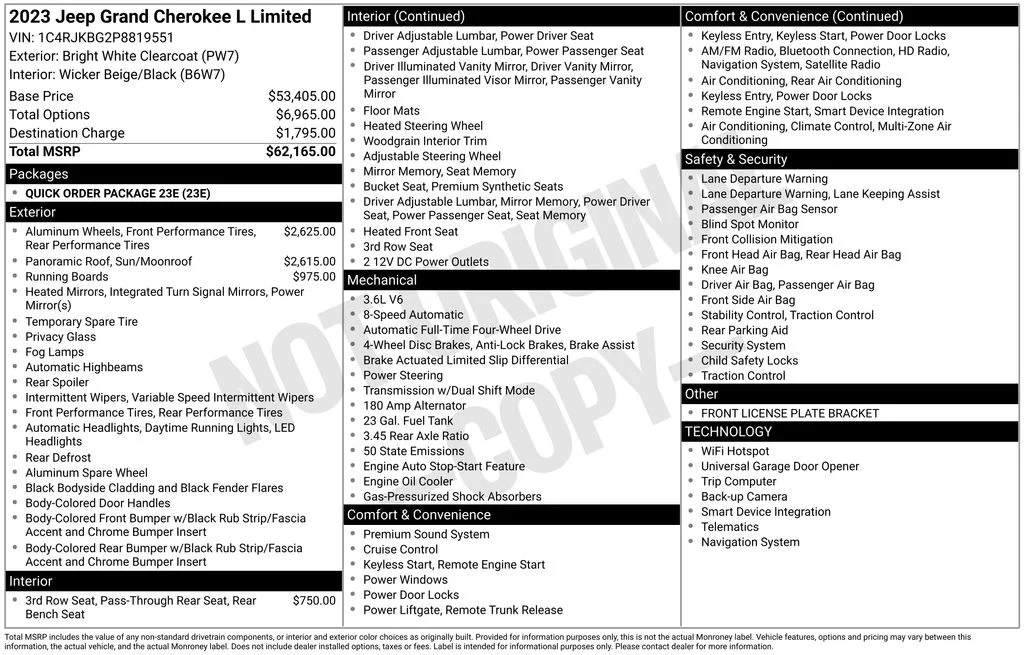 2023 Jeep Grand Cherokee L Limited
VIN: 1C4RJKBG2P8819551
Exterior: Bright White Clearcoat (PW7)
Interior: Wicker Beige/Black (B6W7)

Base Price $53,405.00
Total Options $6,965.00
Destination Charge $1,795.00
Total MSRP $62,165.00

Packages
• QUICK ORDER PACKAGE 23E (23E)

Exterior
• Aluminum Wheels, Front Performance Tires, Rear Performance Tires $2,625.00
• Panoramic Roof, Sun/Moonroof $2,615.00
• Running Boards $975.00
• Heated Mirrors, Integrated Turn Signal Mirrors, Power Mirror(s)
• Temporary Spare Tire
• Privacy Glass
• Fog Lamps
• Automatic Highbeams
• Rear Spoiler
• Intermittent Wipers, Variable Speed Intermittent Wipers
• Front Performance Tires, Rear Performance Tires
• Automatic Headlights, Daytime Running Lights, LED Headlights
• Rear Defrost
• Aluminum Spare Wheel
• Black Bodyside Cladding and Black Fender Flares
• Body-Colored Door Handles
• Body-Colored Front Bumper w/Black Rub Strip/Fascia Accent and Chrome Bumper Insert
• Body-Colored Rear Bumper w/Black Rub Strip/Fascia Accent and Chrome Bumper Insert

Interior
• 3rd Row Seat, Pass-Through Rear Seat, Rear Bench Seat $750.00

Interior (Continued)
• Driver Adjustable Lumbar, Power Driver Seat
• Passenger Adjustable Lumbar, Power Passenger Seat
• Driver Illuminated Vanity Mirror, Driver Vanity Mirror, Passenger Illuminated Visor Mirror, Passenger Vanity Mirror
• Floor Mats
• Heated Steering Wheel
• Woodgrain Interior Trim
• Adjustable Steering Wheel
• Mirror Memory, Seat Memory
• Bucket Seat, Premium Synthetic Seats
• Driver Adjustable Lumbar, Mirror Memory, Power Driver Seat, Power Passenger Seat, Seat Memory
• Heated Front Seat
• 3rd Row Seat
• 2 12V DC Power Outlets

Mechanical
• 3.6L V6
• 8-Speed Automatic
• Automatic Full-Time Four-Wheel Drive
• 4-Wheel Disc Brakes, Anti-Lock Brakes, Brake Assist
• Brake Actuated Limited Slip Differential
• Power Steering
• Transmission w/Dual Shift Mode
• 180 Amp Alternator
• 23 Gal. Fuel Tank
• 3.45 Rear Axle Ratio
• 50 State Emissions
• Engine Auto Stop-Start Feature
• Engine Oil Cooler
• Gas-Pressurized Shock Absorbers

Comfort & Convenience
• Premium Sound System
• Cruise Control
• Keyless Start, Remote Engine Start
• Power Windows
• Power Door Locks
• Power Liftgate, Remote Trunk Release

Comfort & Convenience (Continued)
• Keyless Entry, Keyless Start, Power Door Locks
• AM/FM Radio, Bluetooth Connection, HD Radio, Navigation System, Satellite Radio
• Air Conditioning, Rear Air Conditioning
• Keyless Entry, Power Door Locks
• Remote Engine Start, Smart Device Integration
• Air Conditioning, Climate Control, Multi-Zone Air Conditioning

Safety & Security
• Lane Departure Warning
• Lane Departure Warning, Lane Keeping Assist
• Passenger Air Bag Sensor
• Blind Spot Monitor
• Front Collision Mitigation
• Front Head Air Bag, Rear Head Air Bag
• Knee Air Bag
• Driver Air Bag, Passenger Air Bag
• Front Side Air Bag
• Stability Control, Traction Control
• Rear Parking Aid
• Security System
• Child Safety Locks
• Traction Control

Other
• FRONT LICENSE PLATE BRACKET

TECHNOLOGY
• WiFi Hotspot
• Universal Garage Door Opener
• Trip Computer
• Back-up Camera
• Smart Device Integration
• Telematics
• Navigation System

Total MSRP includes the value of any non-standard drivetrain components, or interior and exterior color choices as originally built. Provided for information purposes only, this is not the actual Monroney label. Vehicle features, options and pricing may vary between this information, the actual vehicle, and the actual Monroney label. Does not include dealer installed options, taxes or fees. Label is intended for informational purposes only. Please contact dealer for more information.

NOT ORIGINAL COPY